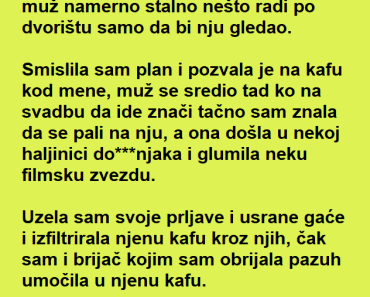 muž namerno stalno nešto radi po dvorištu samo da bi nju gledao.

Smislila sam plan i pozvala je na kafu kod mene, muž se sredio tad ko na svadbu da ide znači tačno sam znala da se pali na nju, a ona došla u nekoj haljinici do***njaka i glumila neku filmsku zvezdu.

Uzela sam svoje prljave i usrane gaće i izfiltrirala njenu kafu kroz njih, čak sam i brijač kojim sam obrijala pazuh umočila u njenu kafu.